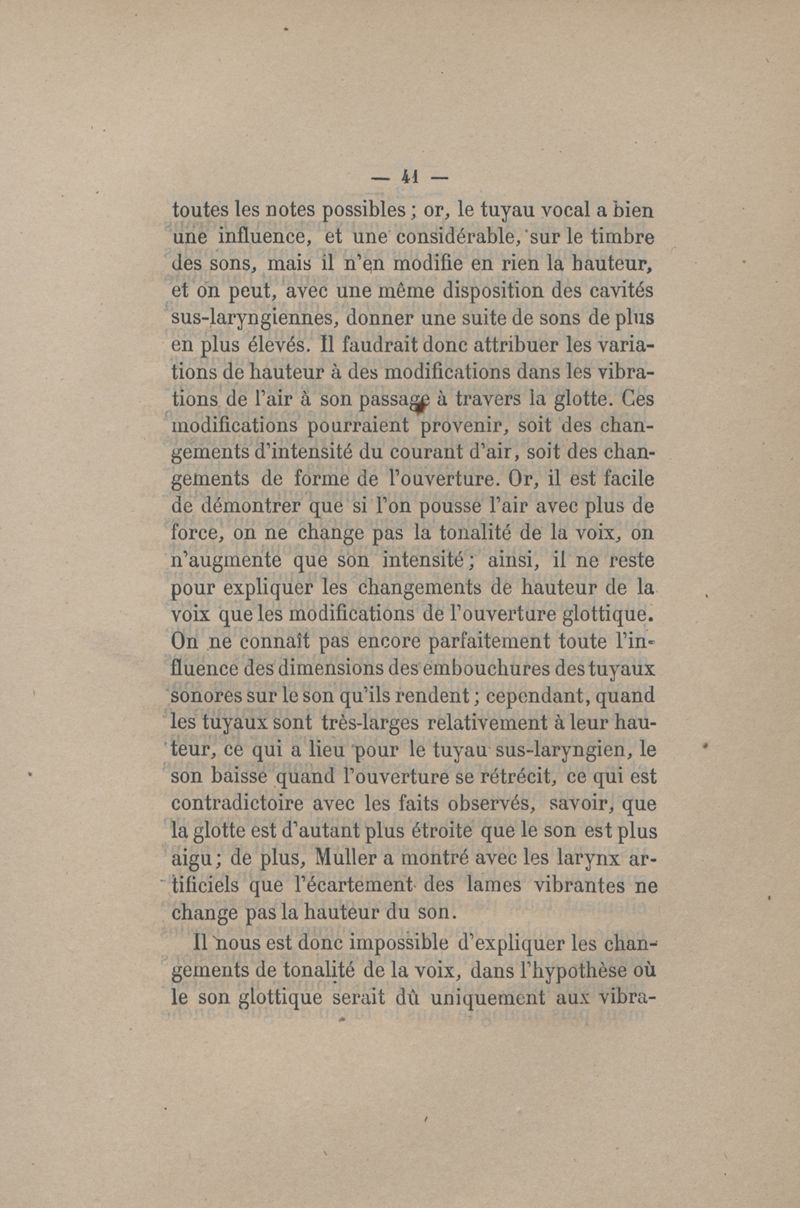 — 41 —

toutes les notes possibles ; or, le tuyau vocal a bien une influence, et une considérable, sur le timbre des sons, mais il n'en modifie en rien la hauteur, et on peut, avec une même disposition des cavités sus-laryngiennes, donner une suite de sons de plus en plus élevés. Il faudrait donc attribuer les variations de hauteur à des modifications dans les vibrations de l'air à son passage à travers la glotte. Ces modifications pourraient provenir, soit des changements d'intensité du courant d'air, soit des changements de forme de l'ouverture. Or, il est facile de démontrer que si l'on pousse l'air avec plus de force, on ne change pas la tonalité de la voix, on n'augmente que son intensité ; ainsi, il ne reste pour expliquer les changements de hauteur de la voix que les modifications de l'ouverture glottique. On ne connaît pas encore parfaitement toute l'influence des dimensions des embouchures des tuyaux sonores sur le son qu'ils rendent ; cependant, quand les tuyaux sont très-larges relativement à leur hauteur, ce qui a lieu pour le tuyau sus-laryngien, le son baisse quand l'ouverture se rétrécit, ce qui est contradictoire avec les faits observés, savoir, que la glotte est d'autant plus étroite que le son est plus aigu ; de plus, Muller a montré avec les larynx artificiels que l'écartement des lames vibrantes ne change pas la hauteur du son.

Il nous est donc impossible d'expliquer les changements de tonalité de la voix, dans l'hypothèse où le son glottique serait dû uniquement aux vibra-